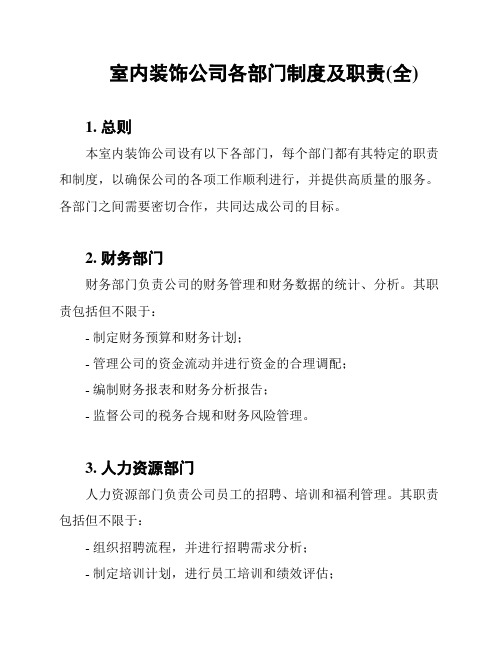 室内装饰公司各部门制度及职责(全)

1. 总则

本室内装饰公司设有以下各部门，每个部门都有其特定的职责和制度，以确保公司的各项工作顺利进行，并提供高质量的服务。各部门之间需要密切合作，共同达成公司的目标。

2. 财务部门

财务部门负责公司的财务管理和财务数据的统计、分析。其职责包括但不限于：

- 制定财务预算和财务计划；

- 管理公司的资金流动并进行资金的合理调配；

- 编制财务报表和财务分析报告；

- 监督公司的税务合规和财务风险管理。

3. 人力资源部门

人力资源部门负责公司员工的招聘、培训和福利管理。其职责包括但不限于：

- 组织招聘流程，并进行招聘需求分析；

- 制定培训计划，进行员工培训和绩效评估；